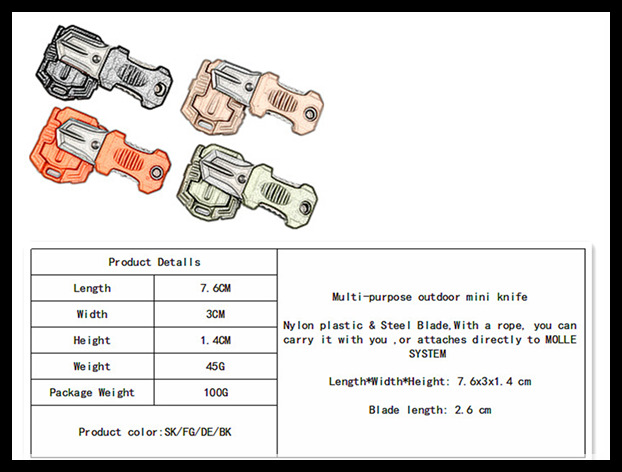 | Product Details | |
|---|---|
| Length | 7.6CM |
| Width | 3CM |
| Height | 1.4CM |
| Weight | 45G |
| Package Weight | 100G |
| Product color:SK/FG/DE/BK | |

Multi-purpose outdoor mini knife

Nylon plastic & Steel Blade,With a rope, you can carry it with you ,or attaches directly to MOLLE SYSTEM

Length*Width*Height: 7.6x3x1.4 cm

Blade length: 2.6 cm